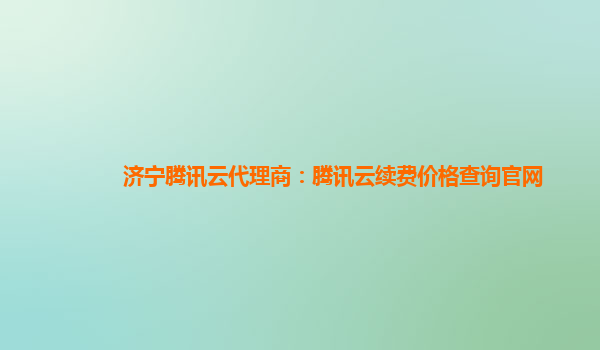 济宁腾讯云代理商：腾讯云续费价格查询官网